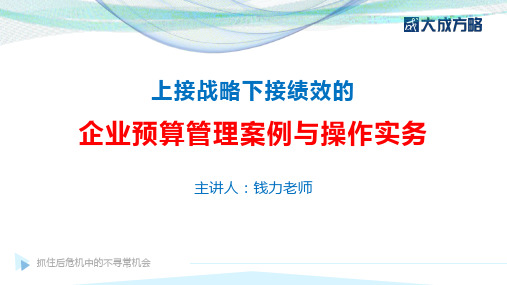 大成方略

上接战略下接绩效的

企业预算管理案例与操作实务

主讲人：钱力老师

抓住后危机中的不寻常机会